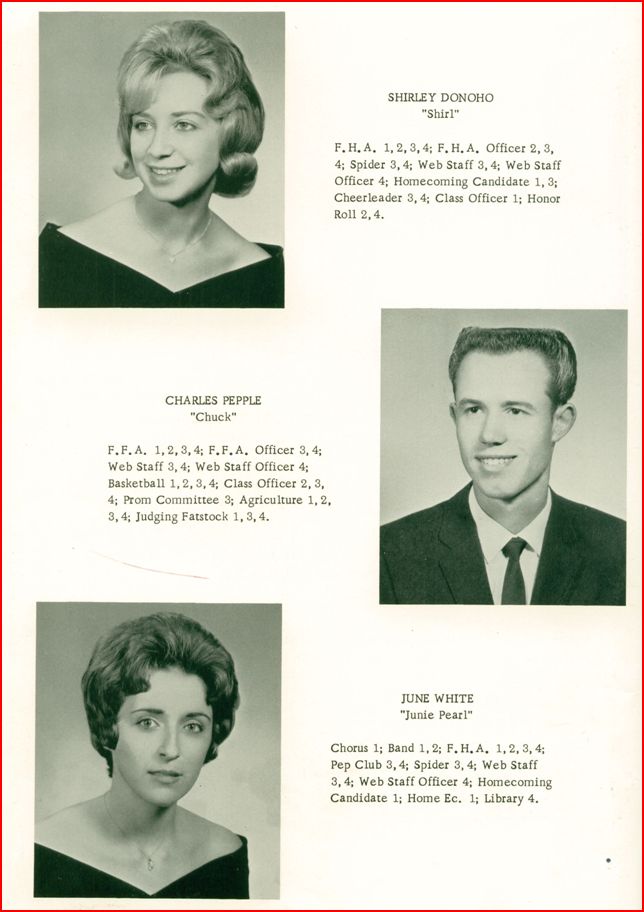 SHIRLEY DONOHO
"Shirl"

F.H.A. 1, 2, 3, 4; F.H.A. Officer 2, 3, 4; Spider 3, 4; Web Staff 3, 4; Web Staff Officer 4; Homecoming Candidate 1, 3; Cheerleader 3, 4; Class Officer 1; Honor Roll 2, 4.

CHARLES PEPPLE
"Chuck"

F.F.A. 1, 2, 3, 4; F.F.A. Officer 3, 4; Web Staff 3, 4; Web Staff Officer 4; Basketball 1, 2, 3, 4; Class Officer 2, 3, 4; Prom Committee 3; Agriculture 1, 2, 3, 4; Judging Fatstock 1, 3, 4.

JUNE WHITE
"Junie Pearl"

Chorus 1; Band 1, 2; F.H.A. 1, 2, 3, 4; Pep Club 3, 4; Spider 3, 4; Web Staff 3, 4; Web Staff Officer 4; Homecoming Candidate 1; Home Ec. 1; Library 4.